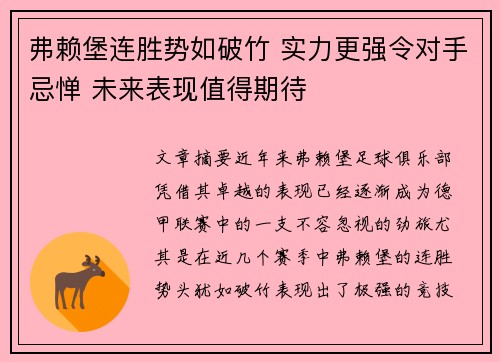 弗赖堡连胜势如破竹 实力更强令对手忌惮 未来表现值得期待

文章摘要近年来弗赖堡足球俱乐部凭借其卓越的表现已经逐渐成为德甲联赛中的一支不容忽视的劲旅尤其是在近几个赛季中弗赖堡的连胜势头犹如破竹表现出了极强的竞技